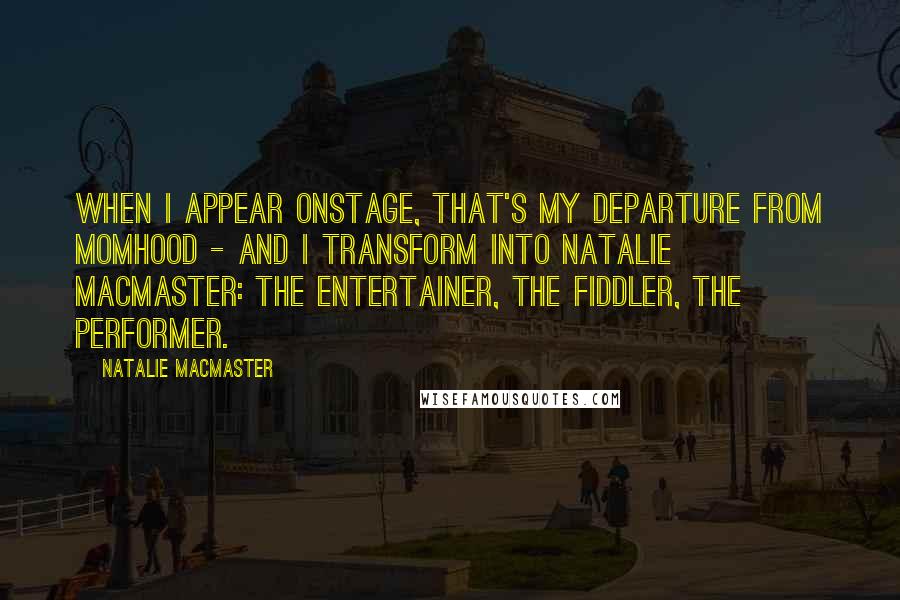 WHEN I APPEAR ONSTAGE, THAT'S MY DEPARTURE FROM MOMHOOD - AND I TRANSFORM INTO NATALIE MACMASTER: THE ENTERTAINER, THE FIDDLER, THE PERFORMER.

NATALIE MACMASTER

WISEFAMOUSQUOTES.COM